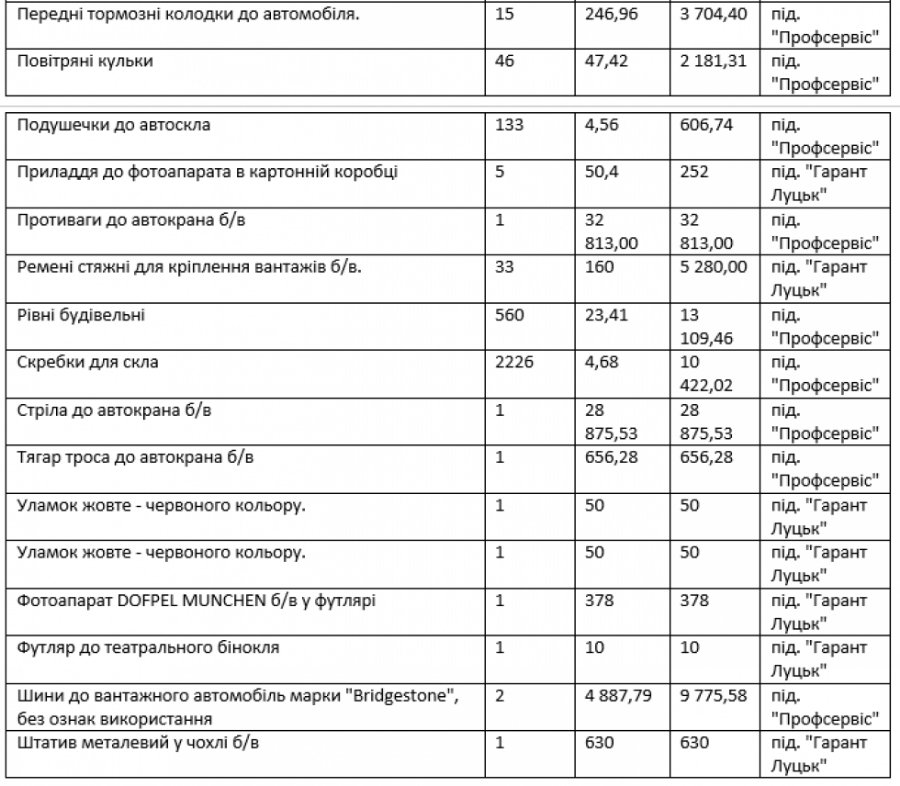 | Передні тормозні колодки до автомобіля. | 15 | 246,96 | 3 704,40 | під. "Профсервіс" |
|---|---|---|---|---|
| Повітряні кульки | 46 | 47,42 | 2 181,31 | під. "Профсервіс" |

| Подушечки до автоскла | 133 | 4,56 | 606,74 | під. "Профсервіс" |
|---|---|---|---|---|
| Приладдя до фотоапарата в картонній коробці | 5 | 50,4 | 252 | під. "Гарант Луцьк" |
| Противаги до автокрана б/в | 1 | 32 813,00 | 32 813,00 | під. "Профсервіс" |
| Ремені стяжні для кріплення вантажів б/в. | 33 | 160 | 5 280,00 | під. "Гарант Луцьк" |
| Рівні будівельні | 560 | 23,41 | 13 109,46 | під. "Профсервіс" |
| Скребки для скла | 2226 | 4,68 | 10 422,02 | під. "Профсервіс" |
| Стріла до автокрана б/в | 1 | 28 875,53 | 28 875,53 | під. "Профсервіс" |
| Тягар троса до автокрана б/в | 1 | 656,28 | 656,28 | під. "Профсервіс" |
| Уламок жовте - червоного кольору. | 1 | 50 | 50 | під. "Гарант Луцьк" |
| Уламок жовте - червоного кольору. | 1 | 50 | 50 | під. "Гарант Луцьк" |
| Фотоапарат DOFPEL MUNCHEN б/в у футлярі | 1 | 378 | 378 | під. "Гарант Луцьк" |
| Футляр до театрального бінокля | 1 | 10 | 10 | під. "Гарант Луцьк" |
| Шини до вантажного автомобіль марки "Bridgestone", без ознак використання | 2 | 4 887,79 | 9 775,58 | під. "Профсервіс" |
| Штатив металевий у чохлі б/в | 1 | 630 | 630 | під. "Гарант Луцьк" |